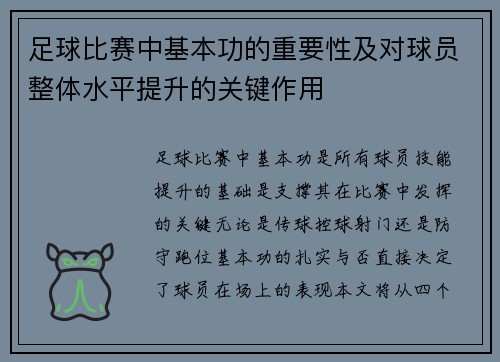 足球比赛中基本功的重要性及对球员整体水平提升的关键作用

足球比赛中基本功是所有球员技能提升的基础是支撑其在比赛中发挥的关键无论是传球控球射门还是防守跑位基本功的扎实与否直接决定了球员在场上的表现本文将从四个